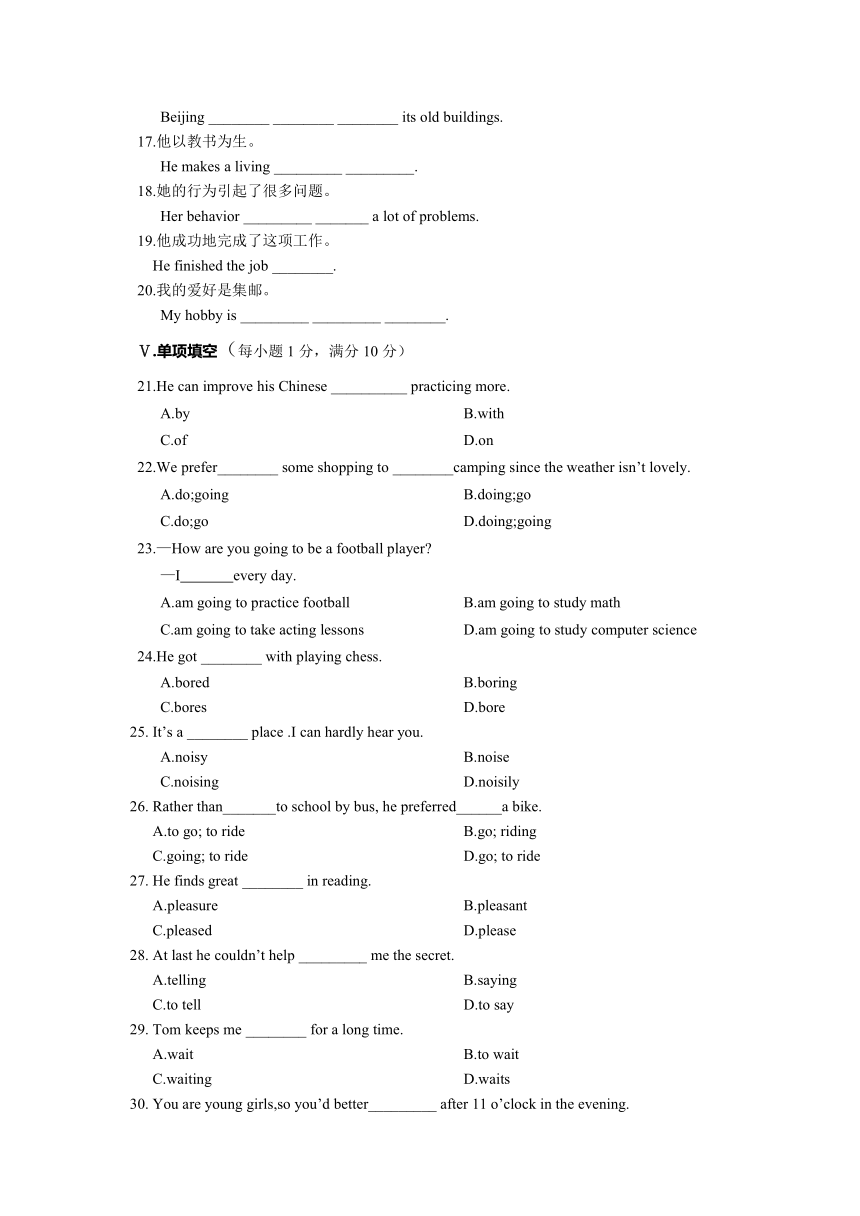 Beijing ________ ________ ________ its old buildings.

17.他以教书为生。

He makes a living _________ _________.

18.她的行为引起了很多问题。

Her behavior _________ _______ a lot of problems.

19.他成功地完成了这项工作。

He finished the job ________.

20.我的爱好是集邮。

My hobby is _________ _________ ________.

Ⅴ.单项填空（每小题 1 分，满分 10 分）

21.He can improve his Chinese __________ practicing more.

A.by

B.with

C.of

D.on

22.We prefer________ some shopping to ________camping since the weather isn't lovely.

A.do;going

B.doing;go

C.do;go

D.doing;going

23.—How are you going to be a football player?

—I_______every day.

A.am going to practice football

B.am going to study math

C.am going to take acting lessons

D.am going to study computer science

24.He got ________ with playing chess.

A.bored

B.boring

C.bores

D.bore

25. It's a ________ place .I can hardly hear you.

A.noisy

B.noise

C.noising

D.noisily

26. Rather than_______to school by bus, he preferred______a bike.

A.to go; to ride

B.go; riding

C.going; to ride

D.go; to ride

27. He finds great ________ in reading.

A.pleasure

B.pleasant

C.pleased

D.please

28. At last he couldn't help _________ me the secret.

A.telling

B.saying

C.to tell

D.to say

29. Tom keeps me ________ for a long time.

A.wait

B.to wait

C.waiting

D.waits

30. You are young girls,so you'd better_________ after 11 o'clock in the evening.